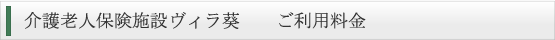 介護老人保険施設ヴィラ葵　　ご利用料金